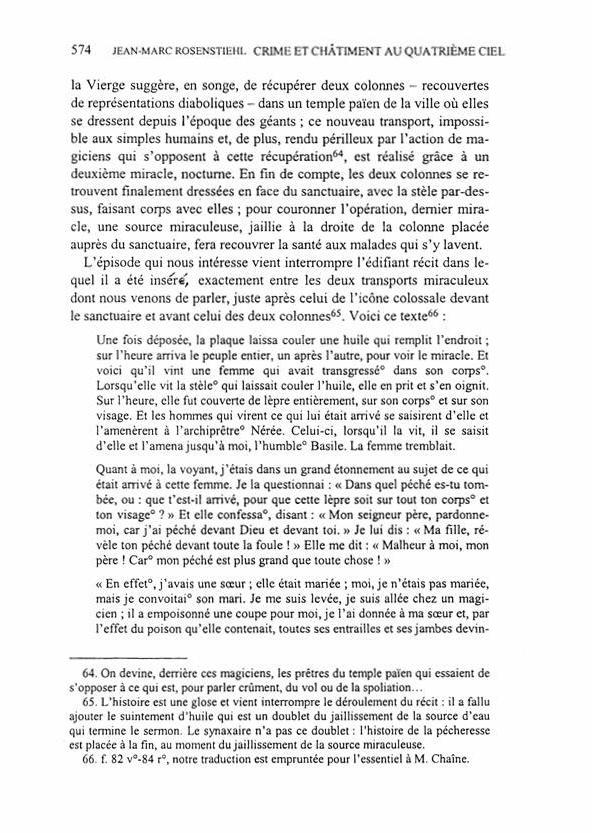 574 JEAN-MARC ROSENSTIEHL CRIME ET CHÂTIMENT AU QUATRIÈME CIEL

la Vierge suggère, en songe, de récupérer deux colonnes – recouvertes de représentations diaboliques – dans un temple païen de la ville où elles se dressent depuis l'époque des géants ; ce nouveau transport, impossible aux simples humains et, de plus, rendu périlleux par l'action de magiciens qui s'opposent à cette récupération$^{64}$, est réalisé grâce à un deuxième miracle, nocturne. En fin de compte, les deux colonnes se retrouvent finalement dressées en face du sanctuaire, avec la stèle par-dessus, faisant corps avec elles ; pour couronner l'opération, dernier miracle, une source miraculeuse, jaillie à la droite de la colonne placée auprès du sanctuaire, fera recouvrer la santé aux malades qui s'y lavent.

L'épisode qui nous intéresse vient interrompre l'édifiant récit dans lequel il a été inséré, exactement entre les deux transports miraculeux dont nous venons de parler, juste après celui de l'icône colossale devant le sanctuaire et avant celui des deux colonnes$^{65}$. Voici ce texte$^{66}$ :

Une fois déposée, la plaque laissa couler une huile qui remplit l'endroit ; sur l'heure arriva le peuple entier, un après l'autre, pour voir le miracle. Et voici qu'il vint une femme qui avait transgressé° dans son corps°. Lorsqu'elle vit la stèle° qui laissait couler l'huile, elle en prit et s'en oignit. Sur l'heure, elle fut couverte de lèpre entièrement, sur son corps° et sur son visage. Et les hommes qui virent ce qui lui était arrivé se saisirent d'elle et l'amenèrent à l'archiprêtre° Nérée. Celui-ci, lorsqu'il la vit, il se saisit d'elle et l'amena jusqu'à moi, l'humble° Basile. La femme tremblait.

Quant à moi, la voyant, j'étais dans un grand étonnement au sujet de ce qui était arrivé à cette femme. Je la questionnai : « Dans quel péché es-tu tombée, ou : que t'est-il arrivé, pour que cette lèpre soit sur tout ton corps° et ton visage° ? » Et elle confessa°, disant : « Mon seigneur père, pardonne-moi, car j'ai péché devant Dieu et devant toi. » Je lui dis : « Ma fille, révèle ton péché devant toute la foule ! » Elle me dit : « Malheur à moi, mon père ! Car° mon péché est plus grand que toute chose ! »

« En effet°, j'avais une sœur ; elle était mariée ; moi, je n'étais pas mariée, mais je convoitai° son mari. Je me suis levée, je suis allée chez un magicien ; il a empoisonné une coupe pour moi, je l'ai donnée à ma sœur et, par l'effet du poison qu'elle contenait, toutes ses entrailles et ses jambes devin-

64. On devine, derrière ces magiciens, les prêtres du temple païen qui essaient de s'opposer à ce qui est, pour parler crûment, du vol ou de la spoliation…

65. L'histoire est une glose et vient interrompre le déroulement du récit : il a fallu ajouter le suintement d'huile qui est un doublet du jaillissement de la source d'eau qui termine le sermon. Le synaxaire n'a pas ce doublet : l'histoire de la pécheresse est placée à la fin, au moment du jaillissement de la source miraculeuse.

66. f. 82 v°-84 r°, notre traduction est empruntée pour l'essentiel à M. Chaîne.